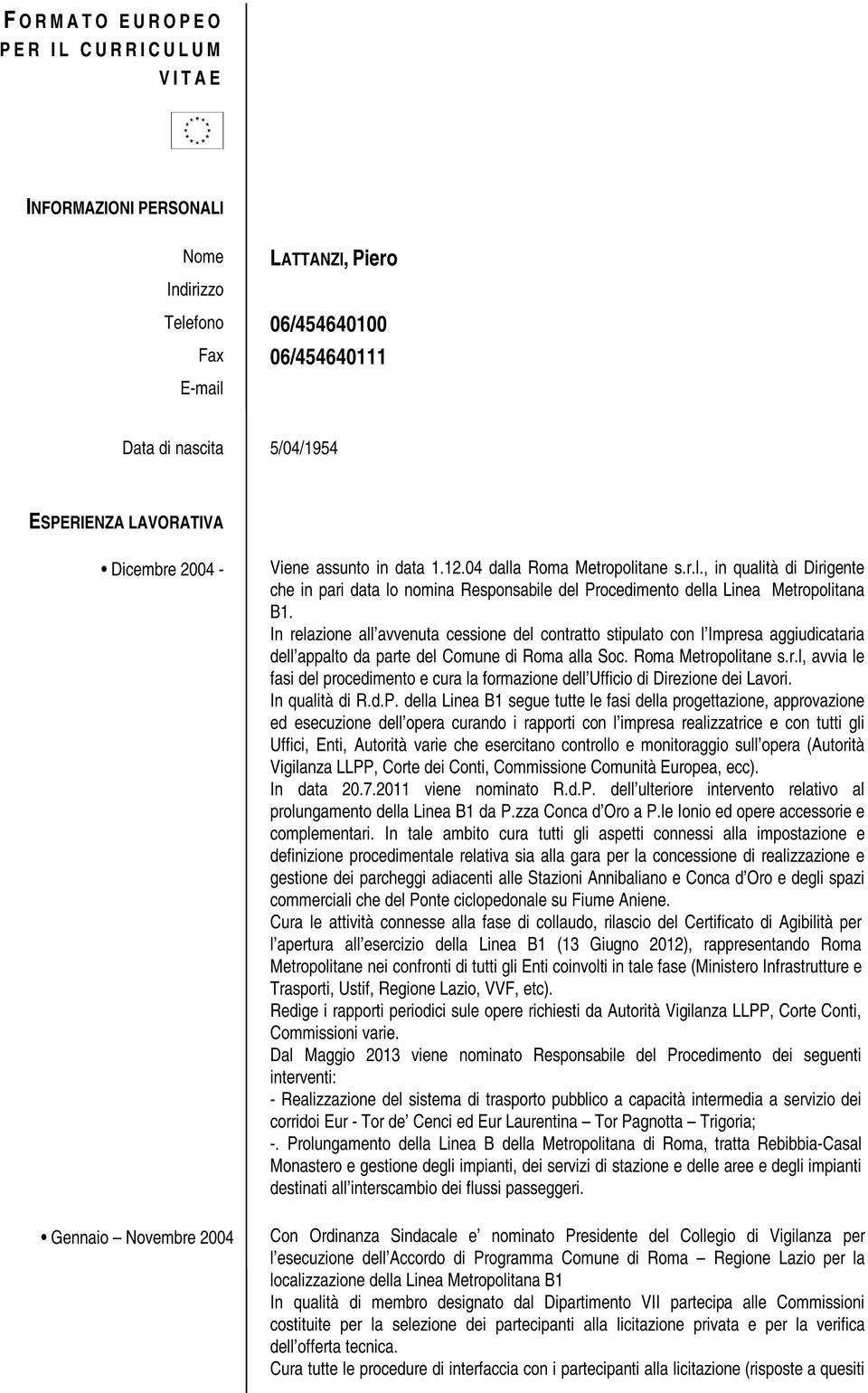 FORMATO EUROPEO PER IL CURRICULUM VITAE

INFORMAZIONI PERSONALI

Nome LATTANZI, Piero
Indirizzo
Telefono 06/454640100
Fax 06/454640111
E-mail

Data di nascita 5/04/1954

ESPERIENZA LAVORATIVA

• Dicembre 2004 -

Viene assunto in data 1.12.04 dalla Roma Metropolitane s.r.l., in qualità di Dirigente che in pari data lo nomina Responsabile del Procedimento della Linea Metropolitana B1.
In relazione all'avvenuta cessione del contratto stipulato con l'Impresa aggiudicataria dell'appalto da parte del Comune di Roma alla Soc. Roma Metropolitane s.r.l, avvia le fasi del procedimento e cura la formazione dell'Ufficio di Direzione dei Lavori.
In qualità di R.d.P. della Linea B1 segue tutte le fasi della progettazione, approvazione ed esecuzione dell'opera curando i rapporti con l'impresa realizzatrice e con tutti gli Uffici, Enti, Autorità varie che esercitano controllo e monitoraggio sull'opera (Autorità Vigilanza LLPP, Corte dei Conti, Commissione Comunità Europea, ecc).
In data 20.7.2011 viene nominato R.d.P. dell'ulteriore intervento relativo al prolungamento della Linea B1 da P.zza Conca d'Oro a P.le Ionio ed opere accessorie e complementari. In tale ambito cura tutti gli aspetti connessi alla impostazione e definizione procedimentale relativa sia alla gara per la concessione di realizzazione e gestione dei parcheggi adiacenti alle Stazioni Annibaliano e Conca d'Oro e degli spazi commerciali che del Ponte ciclopedonale su Fiume Aniene.
Cura le attività connesse alla fase di collaudo, rilascio del Certificato di Agibilità per l'apertura all'esercizio della Linea B1 (13 Giugno 2012), rappresentando Roma Metropolitane nei confronti di tutti gli Enti coinvolti in tale fase (Ministero Infrastrutture e Trasporti, Ustif, Regione Lazio, VVF, etc).
Redige i rapporti periodici sule opere richiesti da Autorità Vigilanza LLPP, Corte Conti, Commissioni varie.
Dal Maggio 2013 viene nominato Responsabile del Procedimento dei seguenti interventi:
- Realizzazione del sistema di trasporto pubblico a capacità intermedia a servizio dei corridoi Eur - Tor de' Cenci ed Eur Laurentina – Tor Pagnotta – Trigoria;
-. Prolungamento della Linea B della Metropolitana di Roma, tratta Rebibbia-Casal Monastero e gestione degli impianti, dei servizi di stazione e delle aree e degli impianti destinati all'interscambio dei flussi passeggeri.

• Gennaio – Novembre 2004

Con Ordinanza Sindacale e' nominato Presidente del Collegio di Vigilanza per l'esecuzione dell'Accordo di Programma Comune di Roma – Regione Lazio per la localizzazione della Linea Metropolitana B1
In qualità di membro designato dal Dipartimento VII partecipa alle Commissioni costituite per la selezione dei partecipanti alla licitazione privata e per la verifica dell'offerta tecnica.
Cura tutte le procedure di interfaccia con i partecipanti alla licitazione (risposte a quesiti